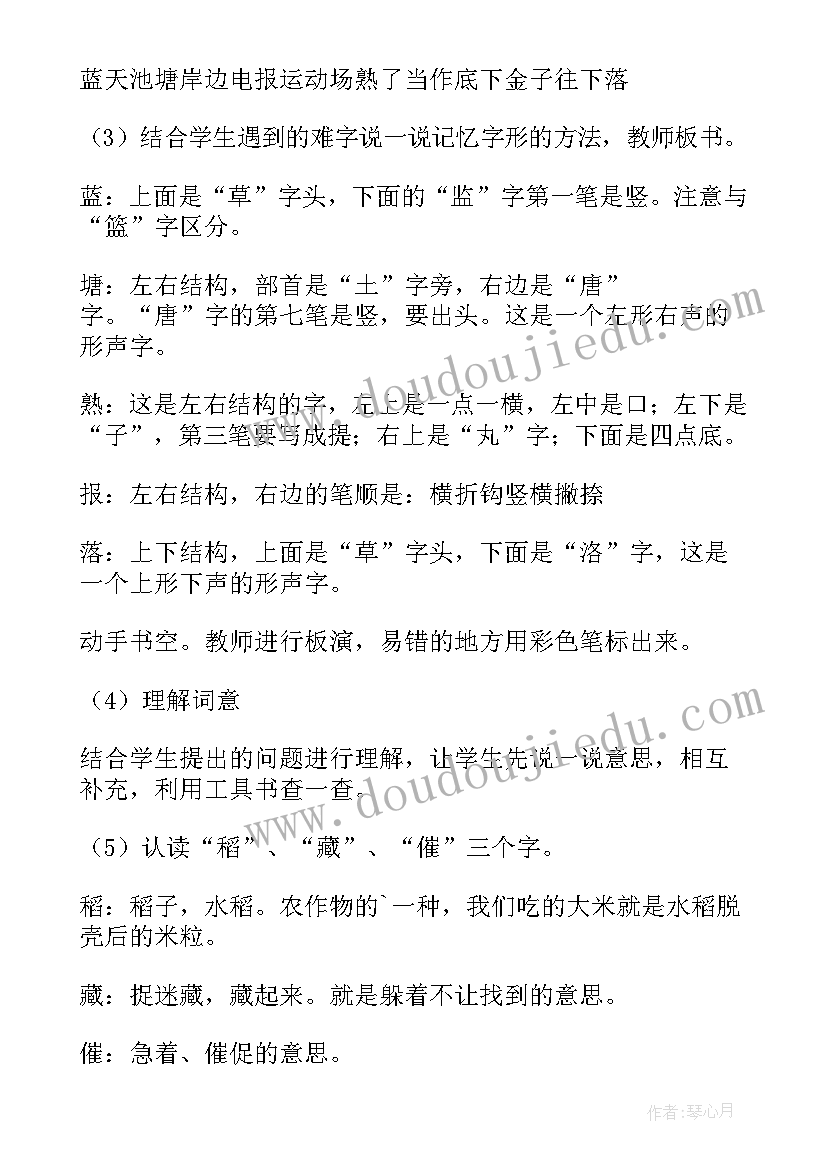 蓝天池塘岸边电报运动场熟了当作底下金子往下落

（3）结合学生遇到的难字说一说记忆字形的方法，教师板书。

蓝：上面是“草”字头，下面的“监”字第一笔是竖。注意与“篮”字区分。

塘：左右结构，部首是“土”字旁，右边是“唐”字。“唐”字的第七笔是竖，要出头。这是一个左形右声的形声字。

熟：这是左右结构的字，左上是一点一横，左中是口；左下是“子”，第三笔要写成提；右上是“丸”字；下面是四点底。

报：左右结构，右边的笔顺是：横折钩竖横撇捺

落：上下结构，上面是“草”字头，下面是“洛”字，这是一个上形下声的形声字。

动手书空。教师进行板演，易错的地方用彩色笔标出来。

（4）理解词意

结合学生提出的问题进行理解，让学生先说一说意思，相互补充，利用工具书查一查。

（5）认读“稻”、“藏”、“催”三个字。

稻：稻子，水稻。农作物的`一种，我们吃的大米就是水稻脱壳后的米粒。

藏：捉迷藏，藏起来。就是躲着不让找到的意思。

催：急着、催促的意思。

www.doudoujiedu.com

www.doudoujiedu.com

作者：琴心月